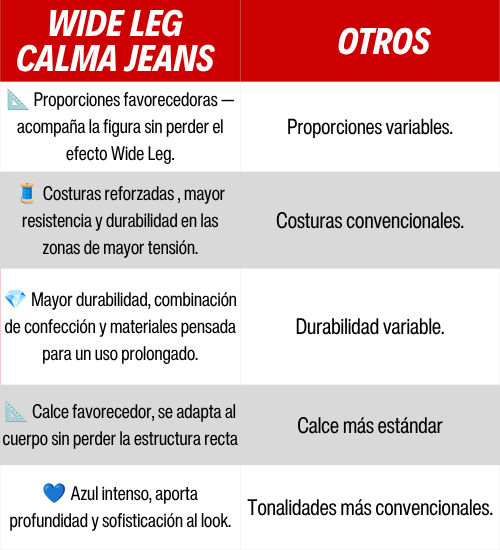 | WIDE LEG CALMA JEANS | OTROS |
|---|---|
| 📐 Proporciones favorecedoras — acompaña la figura sin perder el efecto Wide Leg. | Proporciones variables. |
| 🧵 Costuras reforzadas , mayor resistencia y durabilidad en las zonas de mayor tensión. | Costuras convencionales. |
| 💎 Mayor durabilidad, combinación de confección y materiales pensada para un uso prolongado. | Durabilidad variable. |
| 📐 Calce favorecedor, se adapta al cuerpo sin perder la estructura recta | Calce más estándar |
| 💙 Azul intenso, aporta profundidad y sofisticación al look. | Tonalidades más convencionales. |